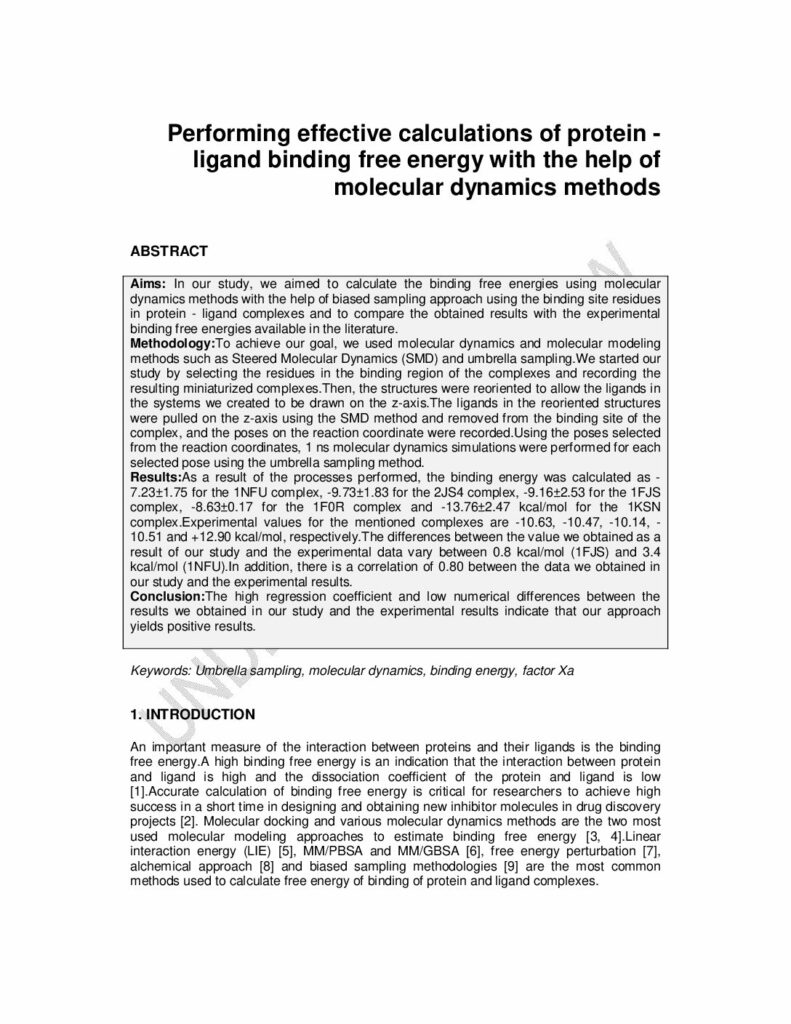 Performing effective calculations of protein - ligand binding free energy with the help of molecular dynamics methods

ABSTRACT

**Aims:** In our study, we aimed to calculate the binding free energies using molecular dynamics methods with the help of biased sampling approach using the binding site residues in protein - ligand complexes and to compare the obtained results with the experimental binding free energies available in the literature.
**Methodology:**To achieve our goal, we used molecular dynamics and molecular modeling methods such as Steered Molecular Dynamics (SMD) and umbrella sampling.We started our study by selecting the residues in the binding region of the complexes and recording the resulting miniaturized complexes.Then, the structures were reoriented to allow the ligands in the systems we created to be drawn on the z-axis.The ligands in the reoriented structures were pulled on the z-axis using the SMD method and removed from the binding site of the complex, and the poses on the reaction coordinate were recorded.Using the poses selected from the reaction coordinates, 1 ns molecular dynamics simulations were performed for each selected pose using the umbrella sampling method.
**Results:**As a result of the processes performed, the binding energy was calculated as -7.23±1.75 for the 1NFU complex, -9.73±1.83 for the 2JS4 complex, -9.16±2.53 for the 1FJS complex, -8.63±0.17 for the 1F0R complex and -13.76±2.47 kcal/mol for the 1KSN complex.Experimental values for the mentioned complexes are -10.63, -10.47, -10.14, -10.51 and +12.90 kcal/mol, respectively.The differences between the value we obtained as a result of our study and the experimental data vary between 0.8 kcal/mol (1FJS) and 3.4 kcal/mol (1NFU).In addition, there is a correlation of 0.80 between the data we obtained in our study and the experimental results.
**Conclusion:**The high regression coefficient and low numerical differences between the results we obtained in our study and the experimental results indicate that our approach yields positive results.

Keywords: Umbrella sampling, molecular dynamics, binding energy, factor Xa

1. INTRODUCTION

An important measure of the interaction between proteins and their ligands is the binding free energy.A high binding free energy is an indication that the interaction between protein and ligand is high and the dissociation coefficient of the protein and ligand is low [1].Accurate calculation of binding free energy is critical for researchers to achieve high success in a short time in designing and obtaining new inhibitor molecules in drug discovery projects [2]. Molecular docking and various molecular dynamics methods are the two most used molecular modeling approaches to estimate binding free energy [3, 4].Linear interaction energy (LIE) [5], MM/PBSA and MM/GBSA [6], free energy perturbation [7], alchemical approach [8] and biased sampling methodologies [9] are the most common methods used to calculate free energy of binding of protein and ligand complexes.

UNDER PEER REVIEW